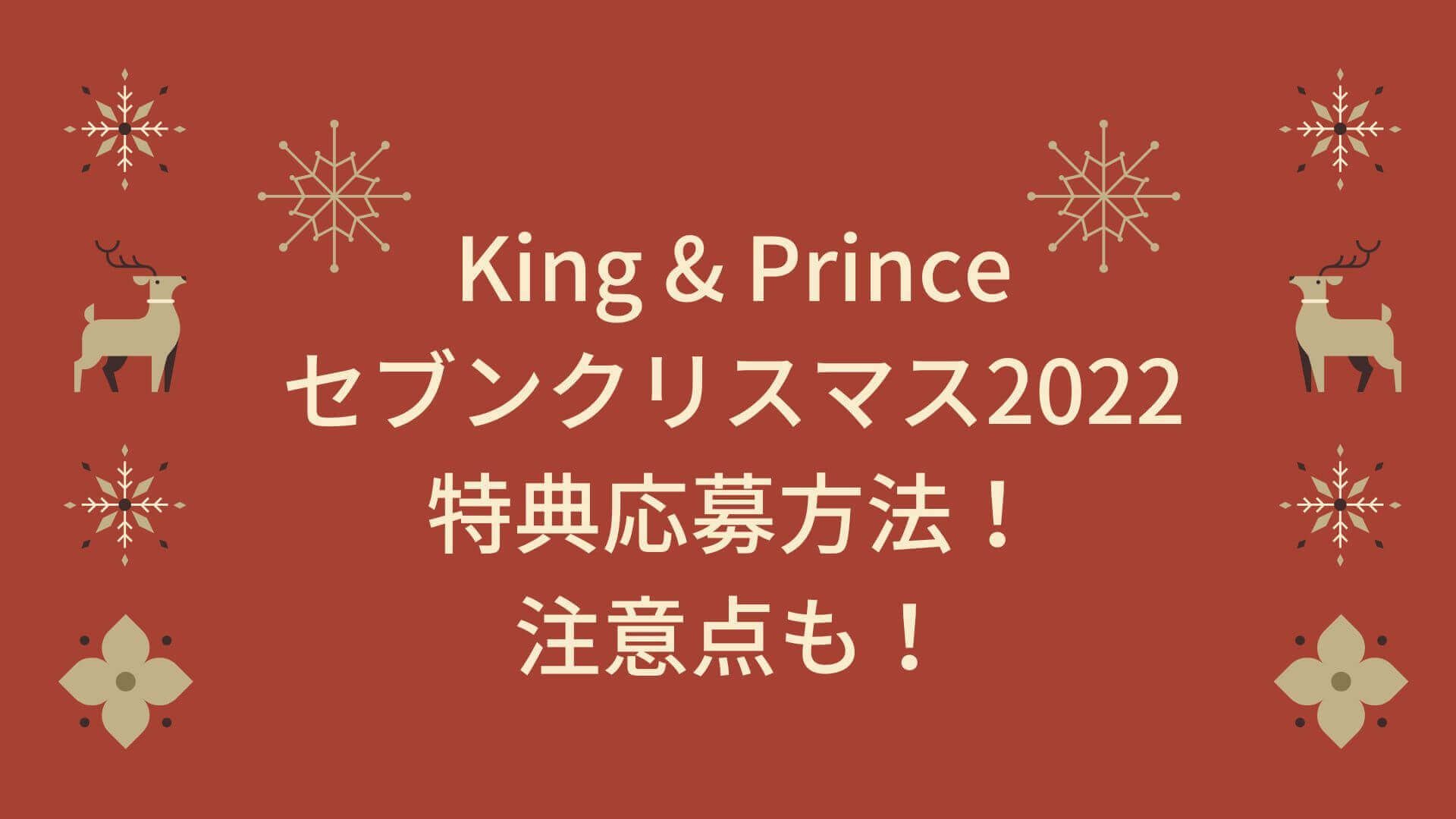 King & Prince
セブンクリスマス2022
特典応募方法！
注意点も！